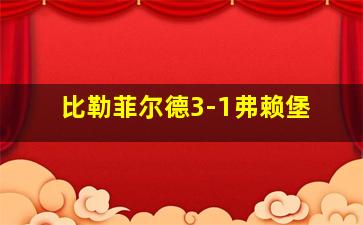 比勒菲尔德3-1弗赖堡